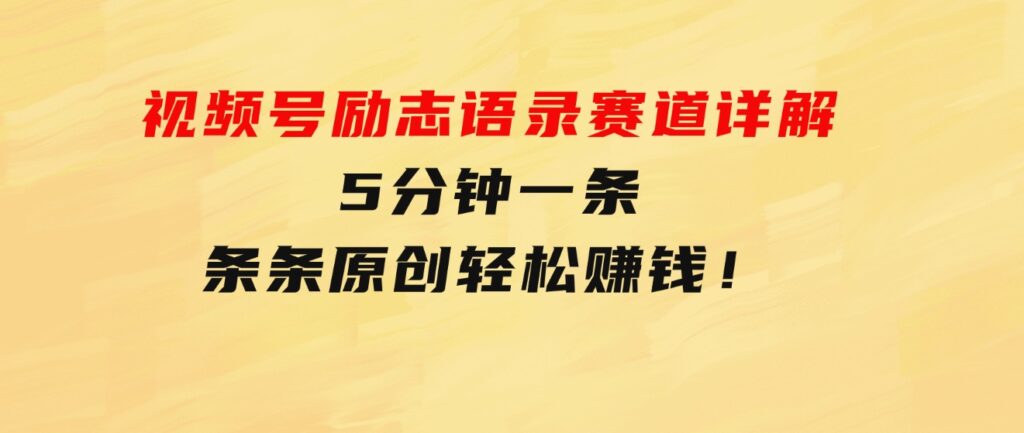 视频号励志语录赛道详解

5分钟一条

条条原创轻松赚钱！